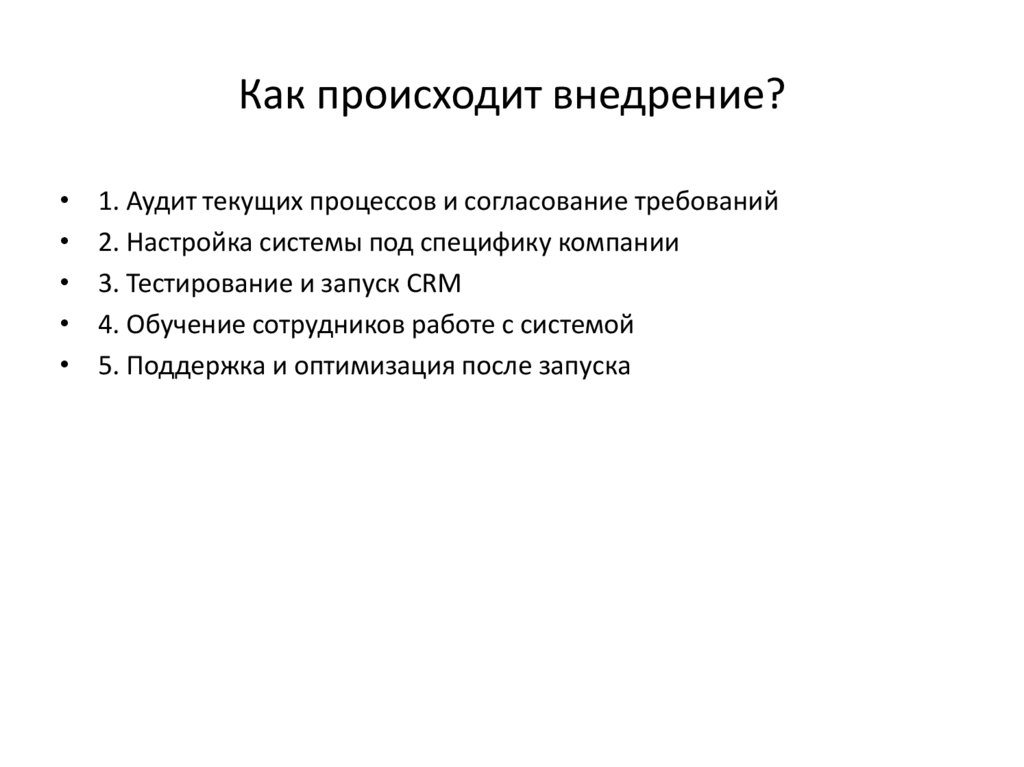 Как происходит внедрение?

• 1. Аудит текущих процессов и согласование требований
• 2. Настройка системы под специфику компании
• 3. Тестирование и запуск CRM
• 4. Обучение сотрудников работе с системой
• 5. Поддержка и оптимизация после запуска